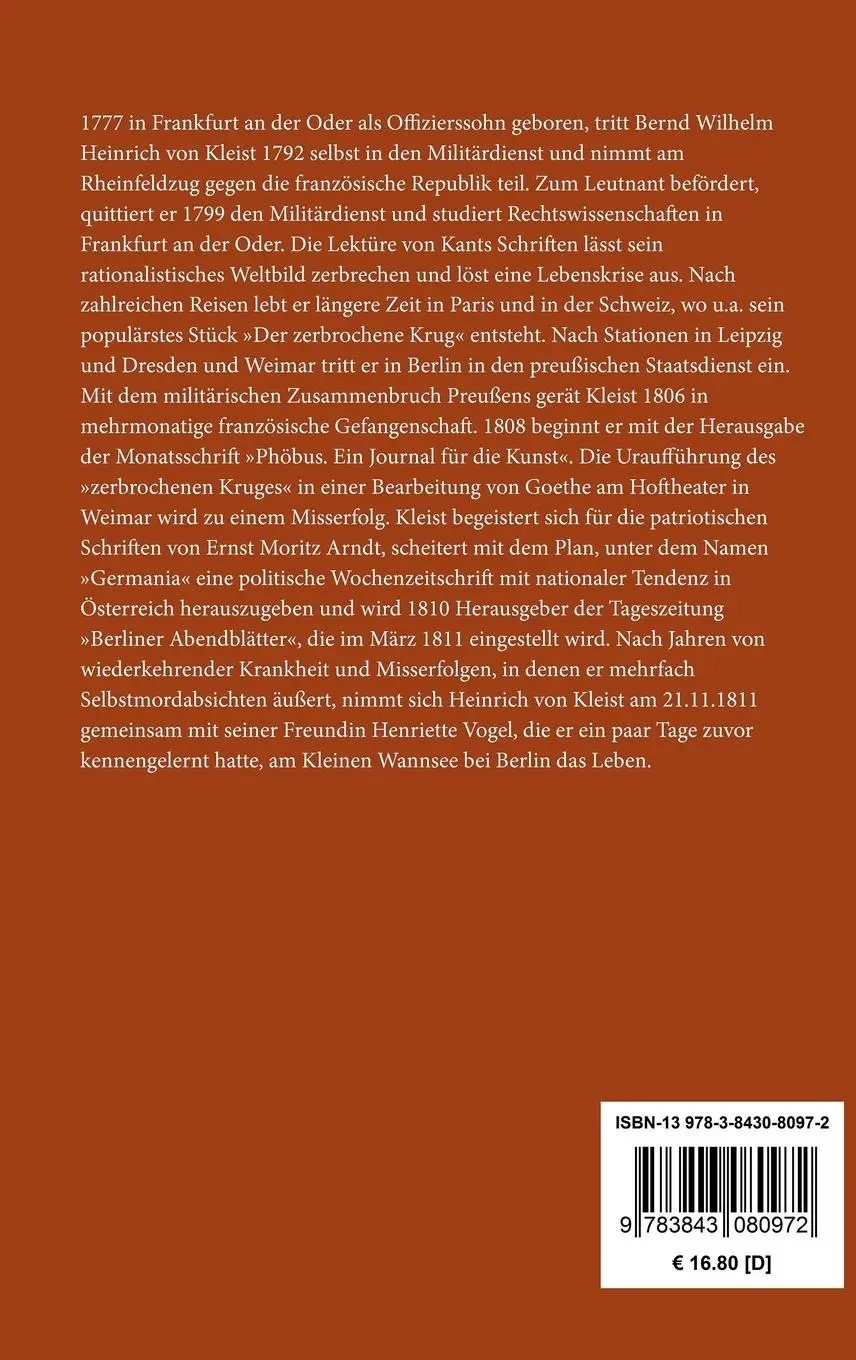 1777 in Frankfurt an der Oder als Offizierssohn geboren, tritt Bernd Wilhelm Heinrich von Kleist 1792 selbst in den Militärdienst und nimmt am Rheinfeldzug gegen die französische Republik teil. Zum Leutnant befördert, quittiert er 1799 den Militärdienst und studiert Rechtswissenschaften in Frankfurt an der Oder. Die Lektüre von Kants Schriften lässt sein rationalistisches Weltbild zerbrechen und löst eine Lebenskrise aus. Nach zahlreichen Reisen lebt er längere Zeit in Paris und in der Schweiz, wo u.a. sein populärstes Stück »Der zerbrochene Krug« entsteht. Nach Stationen in Leipzig und Dresden und Weimar tritt er in Berlin in den preußischen Staatsdienst ein. Mit dem militärischen Zusammenbruch Preußens gerät Kleist 1806 in mehrmonatige französische Gefangenschaft. 1808 beginnt er mit der Herausgabe der Monatsschrift »Phöbus. Ein Journal für die Kunst«. Die Uraufführung des »zerbrochenen Kruges« in einer Bearbeitung von Goethe am Hoftheater in Weimar wird zu einem Misserfolg. Kleist begeistert sich für die patriotischen Schriften von Ernst Moritz Arndt, scheitert mit dem Plan, unter dem Namen »Germania« eine politische Wochenzeitschrift mit nationaler Tendenz in Österreich herauszugeben und wird 1810 Herausgeber der Tageszeitung »Berliner Abendblätter«, die im März 1811 eingestellt wird. Nach Jahren von wiederkehrender Krankheit und Misserfolgen, in denen er mehrfach Selbstmordabsichten äußert, nimmt sich Heinrich von Kleist am 21.11.1811 gemeinsam mit seiner Freundin Henriette Vogel, die er ein paar Tage zuvor kennengelernt hatte, am Kleinen Wannsee bei Berlin das Leben.

ISBN-13 978-3-8430-8097-2

9 783843 080972

€ 16.80 [D]